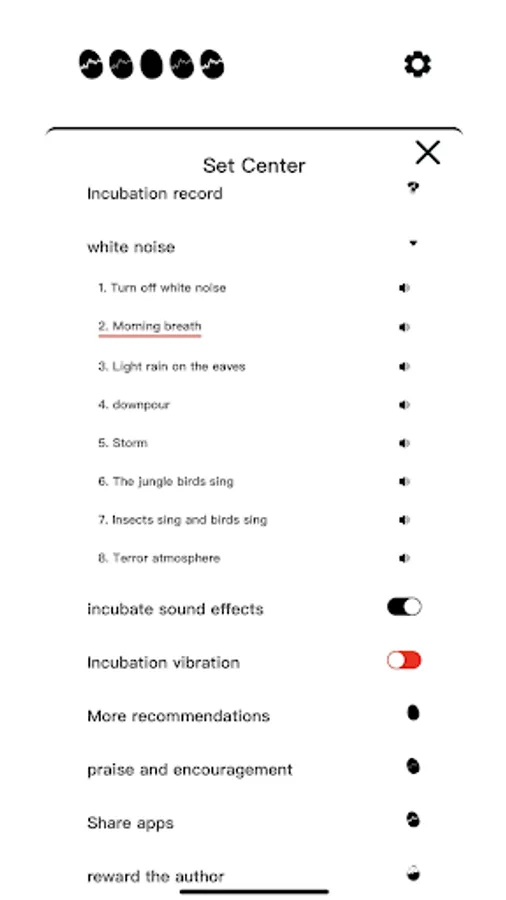 Set Center

Incubation record

white noise

1. Turn off white noise

2. Morning breath

3. Light rain on the eaves

4. downpour

5. Storm

6. The jungle birds sing

7. Insects sing and birds sing

8. Terror atmosphere

incubate sound effects

Incubation vibration

More recommendations

praise and encouragement

Share apps

reward the author